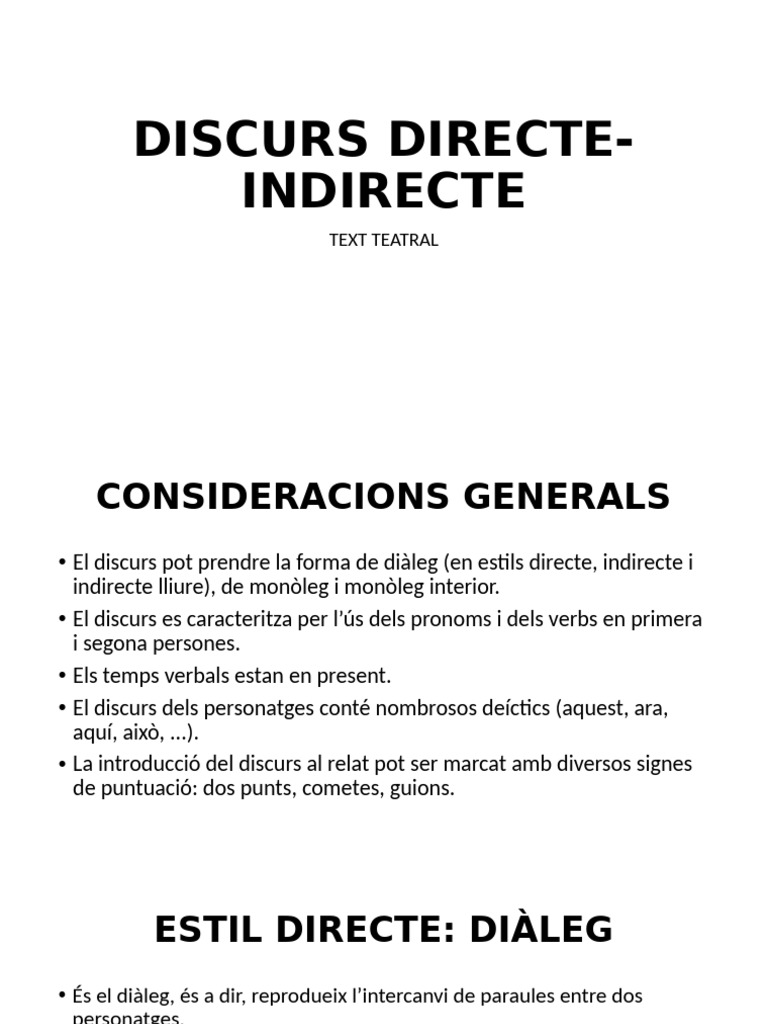 DISCURS DIRECTE-INDIRECTE

TEXT TEATRAL

CONSIDERACIONS GENERALS

• El discurs pot prendre la forma de diàleg (en estils directe, indirecte i indirecte lliure), de monòleg i monòleg interior.
• El discurs es caracteritza per l'ús dels pronoms i dels verbs en primera i segona persones.
• Els temps verbals estan en present.
• El discurs dels personatges conté nombrosos deíctics (aquest, ara, aquí, això, ...).
• La introducció del discurs al relat pot ser marcat amb diversos signes de puntuació: dos punts, cometes, guions.

ESTIL DIRECTE: DIÀLEG

• És el diàleg, és a dir, reprodueix l'intercanvi de paraules entre dos personatges.